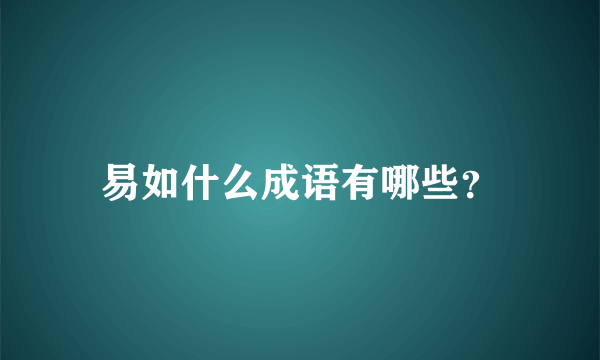 易如什么成语有哪些?